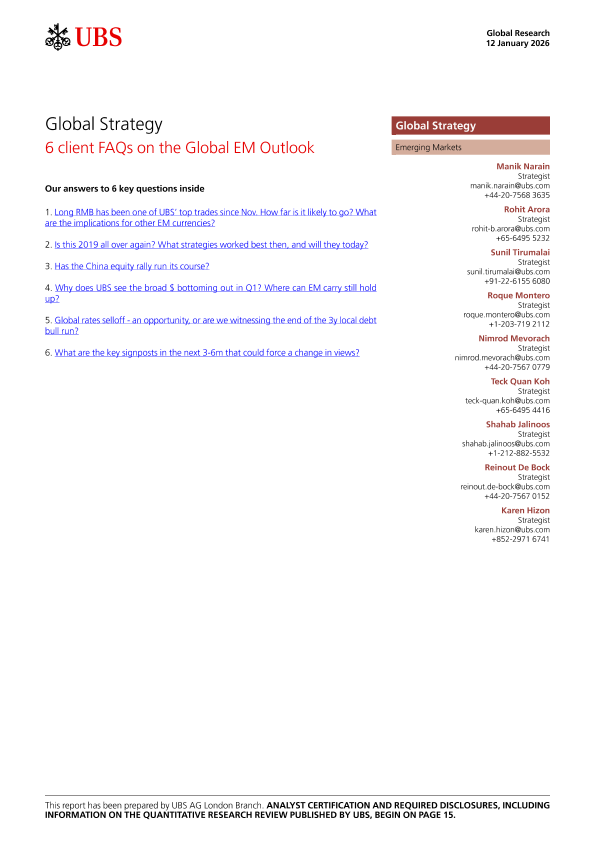 UBS

Global Research
12 January 2026

Global Strategy
6 client FAQs on the Global EM Outlook

Our answers to 6 key questions inside

1. Long RMB has been one of UBS' top trades since Nov. How far is it likely to go? What are the implications for other EM currencies?

2. Is this 2019 all over again? What strategies worked best then, and will they today?

3. Has the China equity rally run its course?

4. Why does UBS see the broad $ bottoming out in Q1? Where can EM carry still hold up?

5. Global rates selloff - an opportunity, or are we witnessing the end of the 3y local debt bull run?

6. What are the key signposts in the next 3-6m that could force a change in views?

Global Strategy
Emerging Markets

Manik Narain
Strategist
manik.narain@ubs.com
+44-20-7568 3635

Rohit Arora
Strategist
rohit-b.arora@ubs.com
+65-6495 5232

Sunil Tirumalai
Strategist
sunil.tirumalai@ubs.com
+91-22-6155 6080

Roque Montero
Strategist
roque.montero@ubs.com
+1-203-719 2112

Nimrod Mevorach
Strategist
nimrod.mevorach@ubs.com
+44-20-7567 0779

Teck Quan Koh
Strategist
teck-quan.koh@ubs.com
+65-6495 4416

Shahab Jalinoos
Strategist
shahab.jalinoos@ubs.com
+1-212-882-5532

Reinout De Bock
Strategist
reinout.de-bock@ubs.com
+44-20-7567 0152

Karen Hizon
Strategist
karen.hizon@ubs.com
+852-2971 6741

This report has been prepared by UBS AG London Branch. ANALYST CERTIFICATION AND REQUIRED DISCLOSURES, INCLUDING INFORMATION ON THE QUANTITATIVE RESEARCH REVIEW PUBLISHED BY UBS, BEGIN ON PAGE 15.